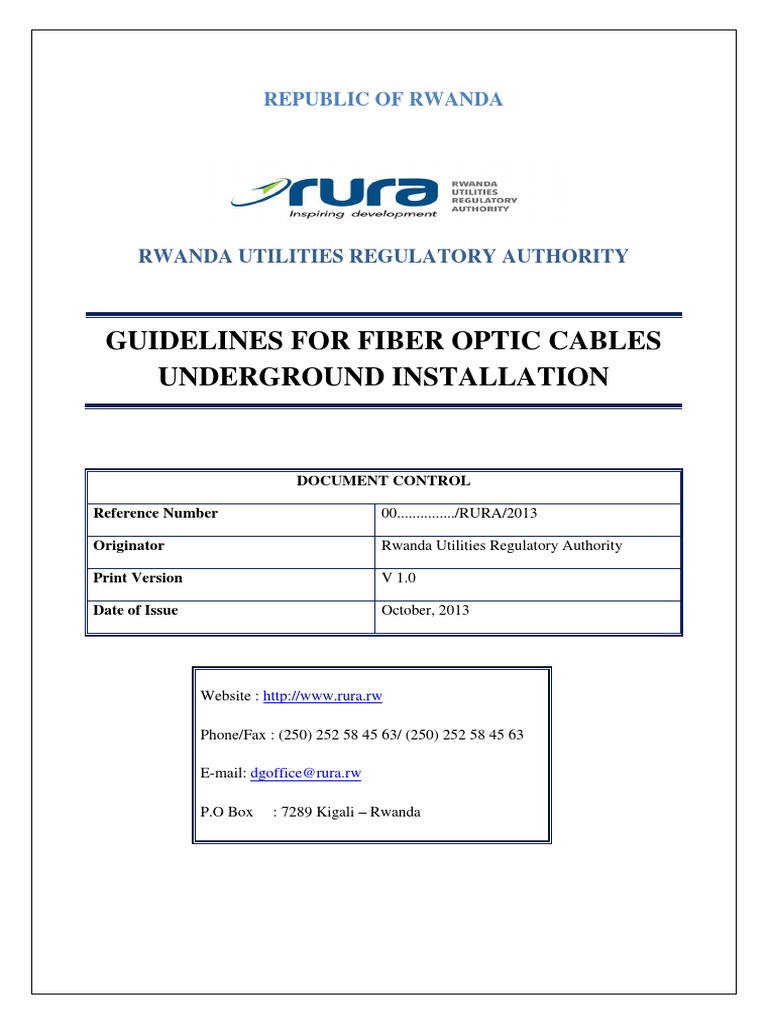 REPUBLIC OF RWANDA

rura
Inspiring development
RWANDA UTILITIES REGULATORY AUTHORITY

RWANDA UTILITIES REGULATORY AUTHORITY

GUIDELINES FOR FIBER OPTIC CABLES UNDERGROUND INSTALLATION

| DOCUMENT CONTROL | |
|---|---|
| Reference Number | 00............../RURA/2013 |
| Originator | Rwanda Utilities Regulatory Authority |
| Print Version | V 1.0 |
| Date of Issue | October, 2013 |

Website : http://www.rura.rw

Phone/Fax : (250) 252 58 45 63/ (250) 252 58 45 63

E-mail: dgoffice@rura.rw

P.O Box : 7289 Kigali – Rwanda